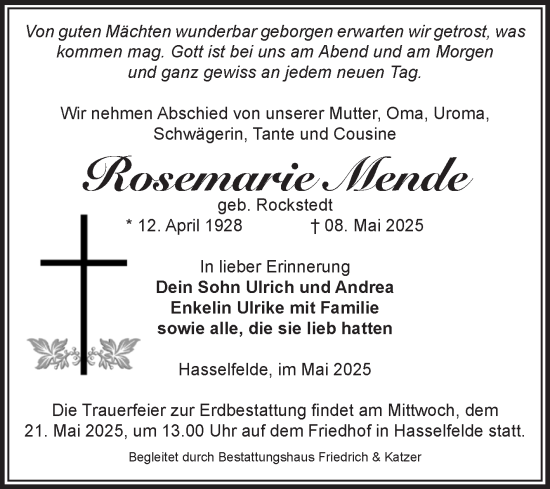 Von guten Mächten wunderbar geborgen erwarten wir getrost, was kommen mag. Gott ist bei uns am Abend und am Morgen und ganz gewiss an jedem neuen Tag.

Wir nehmen Abschied von unserer Mutter, Oma, Uroma, Schwägerin, Tante und Cousine

Rosemarie Mende
geb. Rockstedt
* 12. April 1928 † 08. Mai 2025

In lieber Erinnerung
Dein Sohn Ulrich und Andrea
Enkelin Ulrike mit Familie
sowie alle, die sie lieb hatten

Hasselfelde, im Mai 2025

Die Trauerfeier zur Erdbestattung findet am Mittwoch, dem 21. Mai 2025, um 13.00 Uhr auf dem Friedhof in Hasselfelde statt.

Begleitet durch Bestattungshaus Friedrich & Katzer